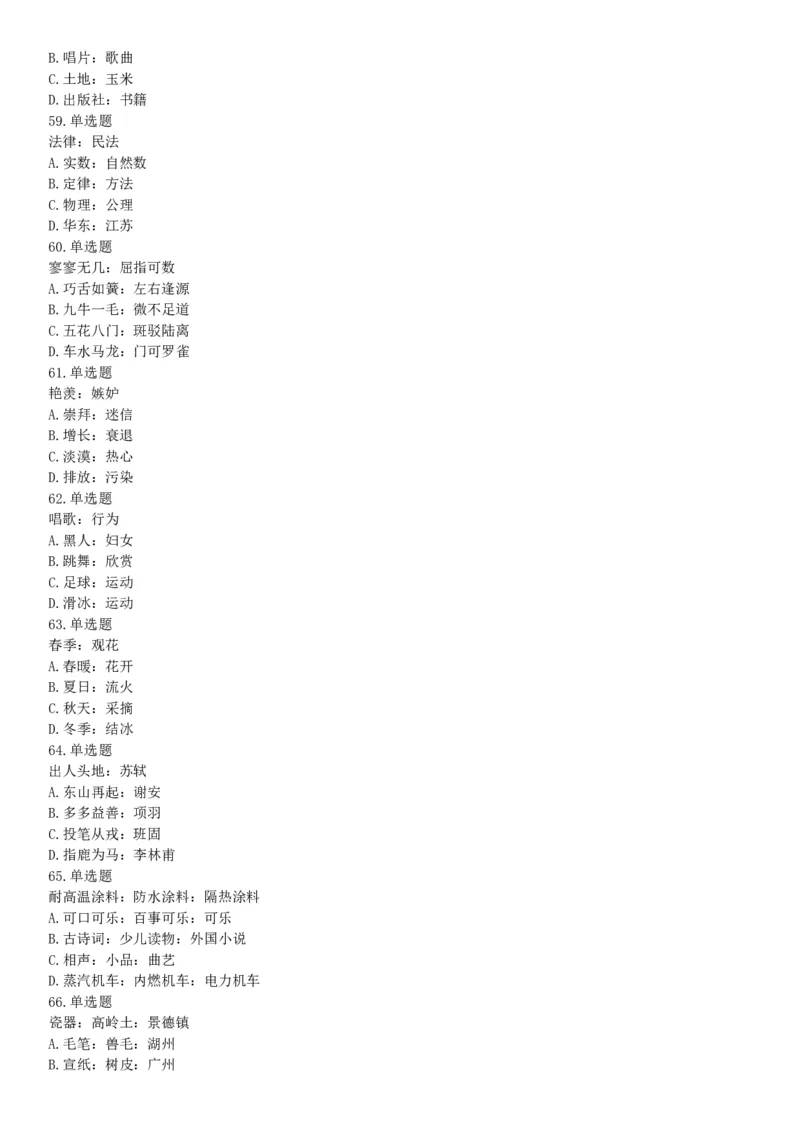 B.唱片：歌曲
C.土地：玉米
D.出版社：书籍
59.单选题
法律：民法
A.实数：自然数
B.定律：方法
C.物理：公理
D.华东：江苏
60.单选题
寥寥无几：屈指可数
A.巧舌如簧：左右逢源
B.九牛一毛：微不足道
C.五花八门：斑驳陆离
D.车水马龙：门可罗雀
61.单选题
艳羡：嫉妒
A.崇拜：迷信
B.增长：衰退
C.淡漠：热心
D.排放：污染
62.单选题
唱歌：行为
A.黑人：妇女
B.跳舞：欣赏
C.足球：运动
D.滑冰：运动
63.单选题
春季：观花
A.春暖：花开
B.夏日：流火
C.秋天：采摘
D.冬季：结冰
64.单选题
出人头地：苏轼
A.东山再起：谢安
B.多多益善：项羽
C.投笔从戎：班固
D.指鹿为马：李林甫
65.单选题
耐高温涂料：防水涂料：隔热涂料
A.可口可乐：百事可乐：可乐
B.古诗词：少儿读物：外国小说
C.相声：小品：曲艺
D.蒸汽机车：内燃机车：电力机车
66.单选题
瓷器：高岭土：景德镇
A.毛笔：兽毛：湖州
B.宣纸：树皮：广州